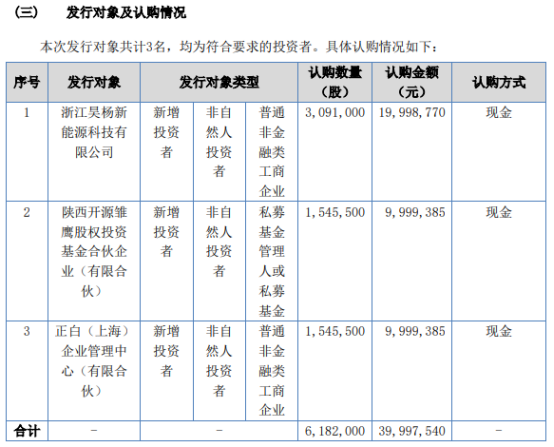 （三）　发行对象及认购情况

本次发行对象共计3名，均为符合要求的投资者。具体认购情况如下：

| 序号 | 发行对象 | 发行对象类型 | | | 认购数量（股） | 认购金额（元） | 认购方式 |
|---|---|---|---|---|---|---|---|
| 1 | 浙江昊杨新能源科技有限公司 | 新增投资者 | 非自然人投资者 | 普通非金融类工商企业 | 3,091,000 | 19,998,770 | 现金 |
| 2 | 陕西开源雏鹰股权投资基金合伙企业（有限合伙） | 新增投资者 | 非自然人投资者 | 私募基金管理人或私募基金 | 1,545,500 | 9,999,385 | 现金 |
| 3 | 正白（上海）企业管理中心（有限合伙） | 新增投资者 | 非自然人投资者 | 普通非金融类工商企业 | 1,545,500 | 9,999,385 | 现金 |
| 合计 | - | - | | | 6,182,000 | 39,997,540 | - |